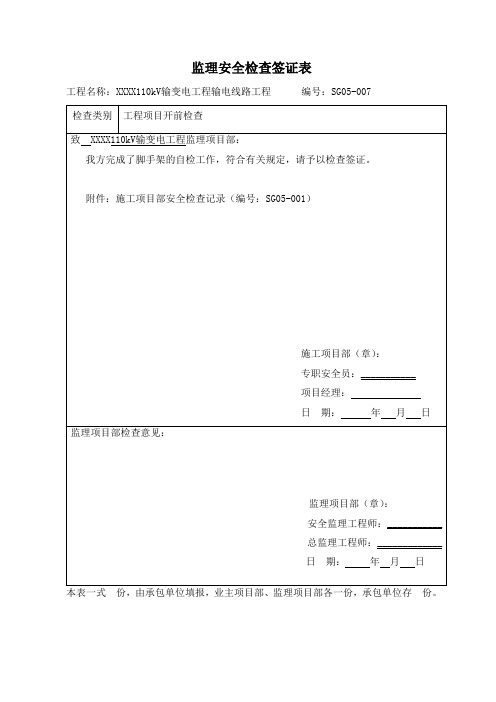 监理安全检查签证表

工程名称：XXXX110kV输变电工程输电线路工程　　编号：SG05-007

| 检查类别 | 工程项目开前检查 |
|---|---|

致 XXXX110kV输变电工程监理项目部：

我方完成了脚手架的自检工作，符合有关规定，请予以检查签证。

附件：施工项目部安全检查记录（编号：SG05-001）

施工项目部（章）：

专职安全员：

项目经理：

日　期：　　年　月　日

监理项目部检查意见：

监理项目部（章）：

安全监理工程师：

总监理工程师：

日　期：　　年　月　日

本表一式　份，由承包单位填报，业主项目部、监理项目部各一份，承包单位存　份。